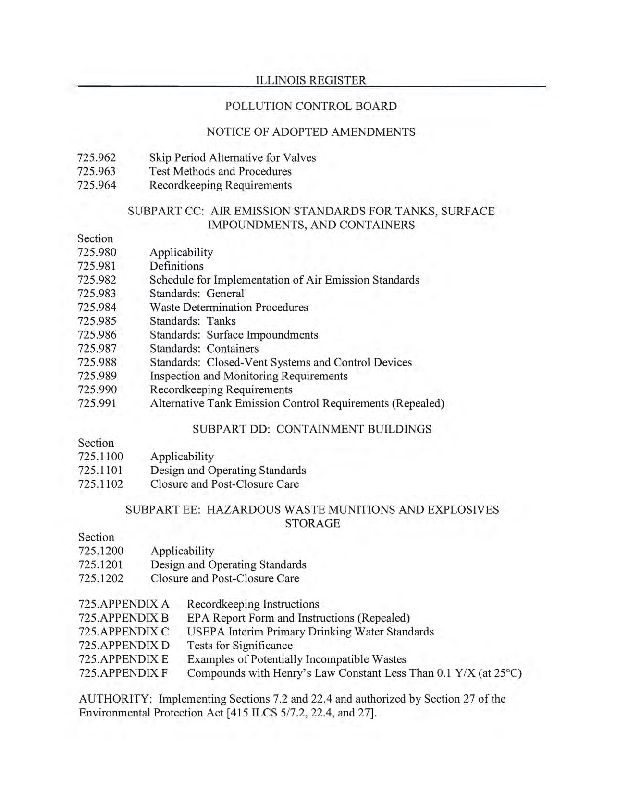 ILLINOIS REGISTER

POLLUTION CONTROL BOARD

NOTICE OF ADOPTED AMENDMENTS

725.962 Skip Period Alternative for Valves
725.963 Test Methods and Procedures
725.964 Recordkeeping Requirements

SUBPART CC: AIR EMISSION STANDARDS FOR TANKS, SURFACE IMPOUNDMENTS, AND CONTAINERS

Section
725.980 Applicability
725.981 Definitions
725.982 Schedule for Implementation of Air Emission Standards
725.983 Standards: General
725.984 Waste Determination Procedures
725.985 Standards: Tanks
725.986 Standards: Surface Impoundments
725.987 Standards: Containers
725.988 Standards: Closed-Vent Systems and Control Devices
725.989 Inspection and Monitoring Requirements
725.990 Recordkeeping Requirements
725.991 Alternative Tank Emission Control Requirements (Repealed)

SUBPART DD: CONTAINMENT BUILDINGS

Section
725.1100 Applicability
725.1101 Design and Operating Standards
725.1102 Closure and Post-Closure Care

SUBPART EE: HAZARDOUS WASTE MUNITIONS AND EXPLOSIVES STORAGE

Section
725.1200 Applicability
725.1201 Design and Operating Standards
725.1202 Closure and Post-Closure Care

725.APPENDIX A Recordkeeping Instructions
725.APPENDIX B EPA Report Form and Instructions (Repealed)
725.APPENDIX C USEPA Interim Primary Drinking Water Standards
725.APPENDIX D Tests for Significance
725.APPENDIX E Examples of Potentially Incompatible Wastes
725.APPENDIX F Compounds with Henry's Law Constant Less Than 0.1 Y/X (at 25°C)

AUTHORITY: Implementing Sections 7.2 and 22.4 and authorized by Section 27 of the Environmental Protection Act [415 ILCS 5/7.2, 22.4, and 27].